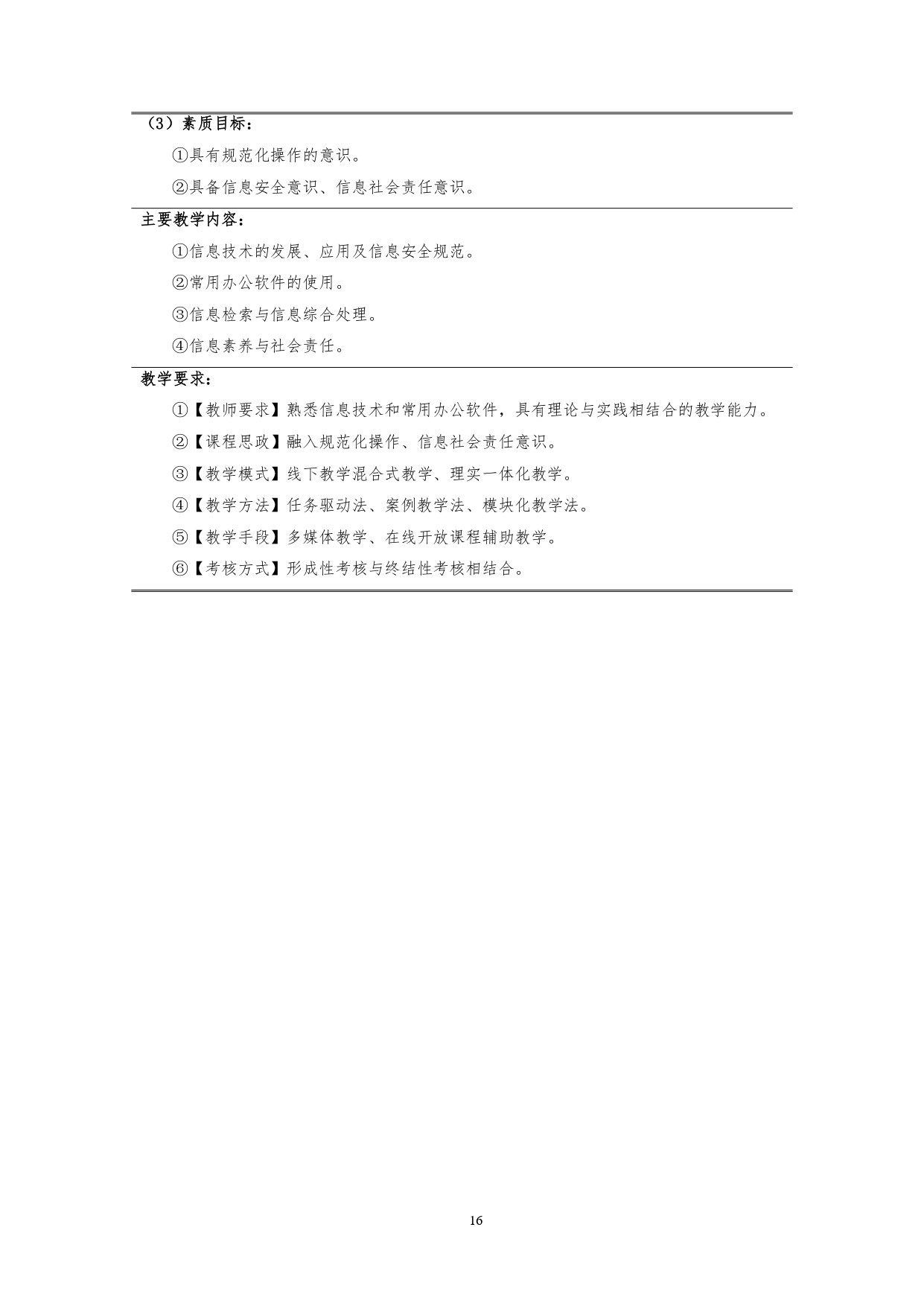 （3）素质目标：

①具有规范化操作的意识。

②具备信息安全意识、信息社会责任意识。

主要教学内容：

①信息技术的发展、应用及信息安全规范。

②常用办公软件的使用。

③信息检索与信息综合处理。

④信息素养与社会责任。

教学要求：

①【教师要求】熟悉信息技术和常用办公软件，具有理论与实践相结合的教学能力。

②【课程思政】融入规范化操作、信息社会责任意识。

③【教学模式】线下教学混合式教学、理实一体化教学。

④【教学方法】任务驱动法、案例教学法、模块化教学法。

⑤【教学手段】多媒体教学、在线开放课程辅助教学。

⑥【考核方式】形成性考核与终结性考核相结合。

16